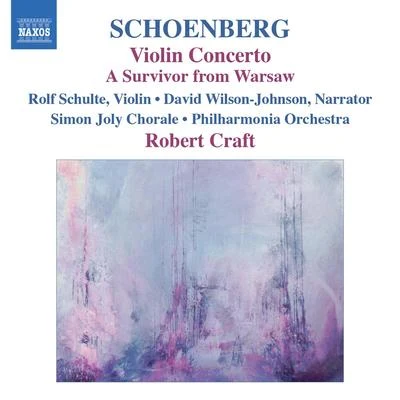 NAXOS

SCHOENBERG

Violin Concerto
A Survivor from Warsaw

Rolf Schulte, Violin • David Wilson-Johnson, Narrator
Simon Joly Chorale • Philharmonia Orchestra
Robert Craft